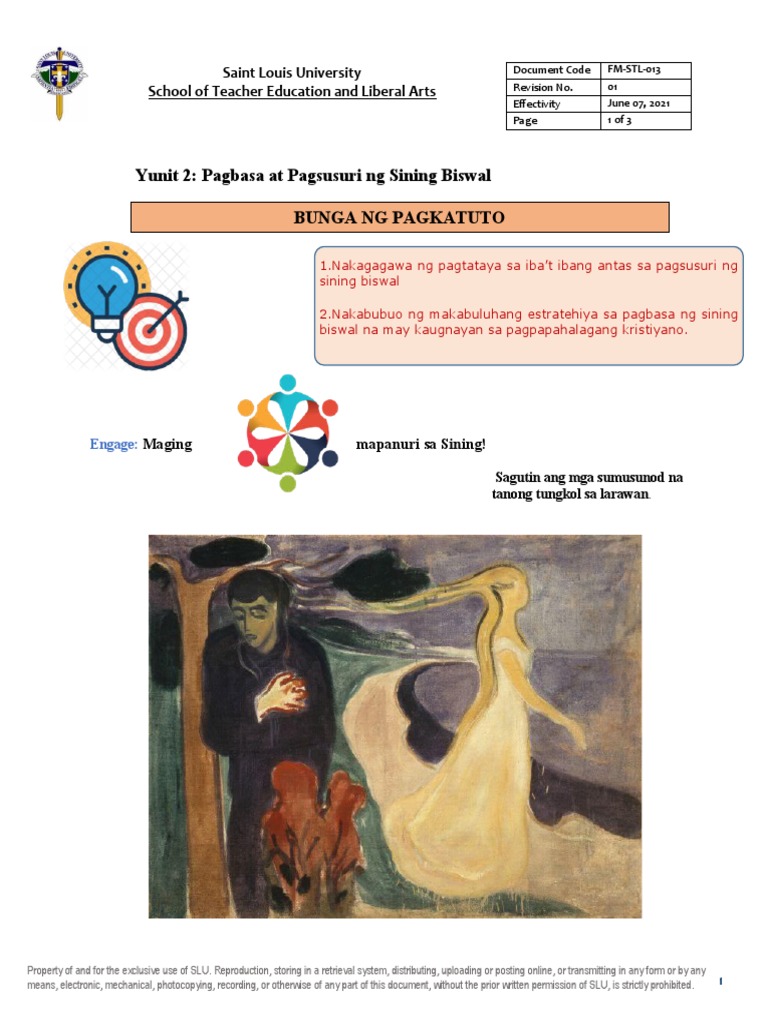 Saint Louis University
School of Teacher Education and Liberal Arts

| Document Code | FM-STL-013 |
|---|---|
| Revision No. | 01 |
| Effectivity | June 07, 2021 |
| Page | 1 of 3 |

Yunit 2: Pagbasa at Pagsusuri ng Sining Biswal

BUNGA NG PAGKATUTO

1.Nakagagawa ng pagtataya sa iba't ibang antas sa pagsusuri ng sining biswal

2.Nakabubuo ng makabuluhang estratehiya sa pagbasa ng sining biswal na may kaugnayan sa pagpapahalagang kristiyano.

Engage: Maging mapanuri sa Sining!

Sagutin ang mga sumusunod na tanong tungkol sa larawan.

Property of and for the exclusive use of SLU. Reproduction, storing in a retrieval system, distributing, uploading or posting online, or transmitting in any form or by any means, electronic, mechanical, photocopying, recording, or otherwise of any part of this document, without the prior written permission of SLU, is strictly prohibited.

1